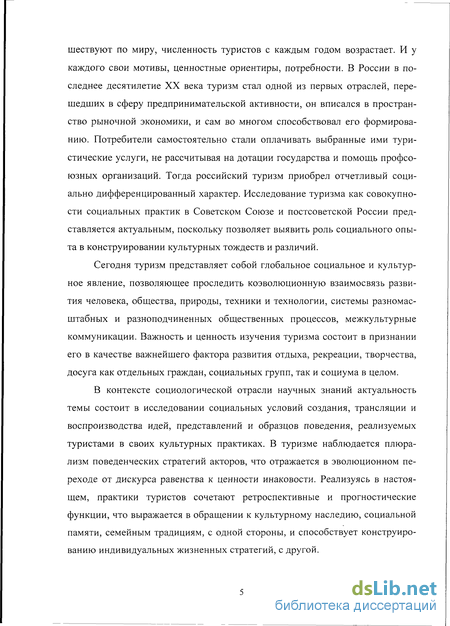 шествуют по миру, численность туристов с каждым годом возрастает. И у каждого свои мотивы, ценностные ориентиры, потребности. В России в последнее десятилетие XX века туризм стал одной из первых отраслей, перешедших в сферу предпринимательской активности, он вписался в пространство рыночной экономики, и сам во многом способствовал его формированию. Потребители самостоятельно стали оплачивать выбранные ими туристические услуги, не рассчитывая на дотации государства и помощь профсоюзных организаций. Тогда российский туризм приобрел отчетливый социально дифференцированный характер. Исследование туризма как совокупности социальных практик в Советском Союзе и постсоветской России представляется актуальным, поскольку позволяет выявить роль социального опыта в конструировании культурных тождеств и различий.

Сегодня туризм представляет собой глобальное социальное и культурное явление, позволяющее проследить коэволюционную взаимосвязь развития человека, общества, природы, техники и технологии, системы разномасштабных и разноподчиненных общественных процессов, межкультурные коммуникации. Важность и ценность изучения туризма состоит в признании его в качестве важнейшего фактора развития отдыха, рекреации, творчества, досуга как отдельных граждан, социальных групп, так и социума в целом.

В контексте социологической отрасли научных знаний актуальность темы состоит в исследовании социальных условий создания, трансляции и воспроизводства идей, представлений и образцов поведения, реализуемых туристами в своих культурных практиках. В туризме наблюдается плюрализм поведенческих стратегий акторов, что отражается в эволюционном переходе от дискурса равенства к ценности инаковости. Реализуясь в настоящем, практики туристов сочетают ретроспективные и прогностические функции, что выражается в обращении к культурному наследию, социальной памяти, семейным традициям, с одной стороны, и способствует конструированию индивидуальных жизненных стратегий, с другой.

5

dsLib.net
библиотека диссертаций